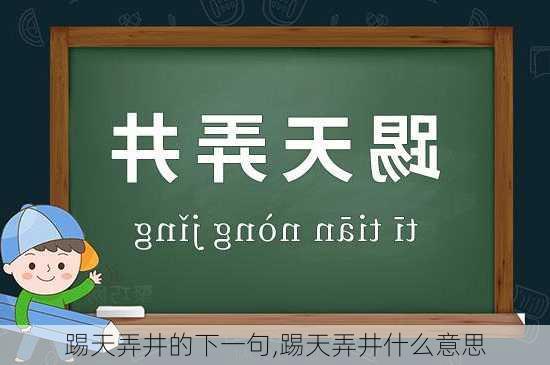 踢天弄井

tī tiān nòng jǐng

踢天弄井的下一句,踢天弄井什么意思